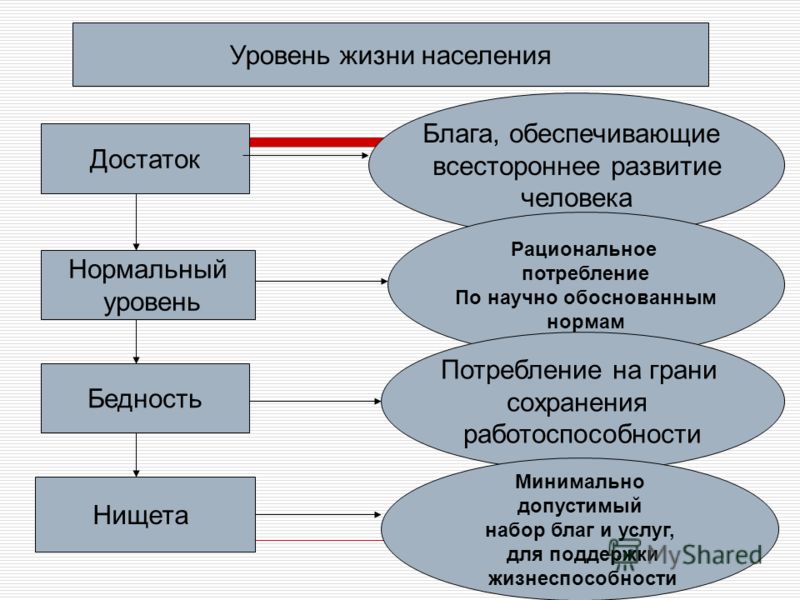 Уровень жизни населения

Достаток

Блага, обеспечивающие всестороннее развитие человека

Нормальный уровень

Рациональное потребление
По научно обоснованным нормам

Бедность

Потребление на грани сохранения работоспособности

Нищета

Минимально допустимый набор благ и услуг, для поддержки жизнеспособности

MyShared